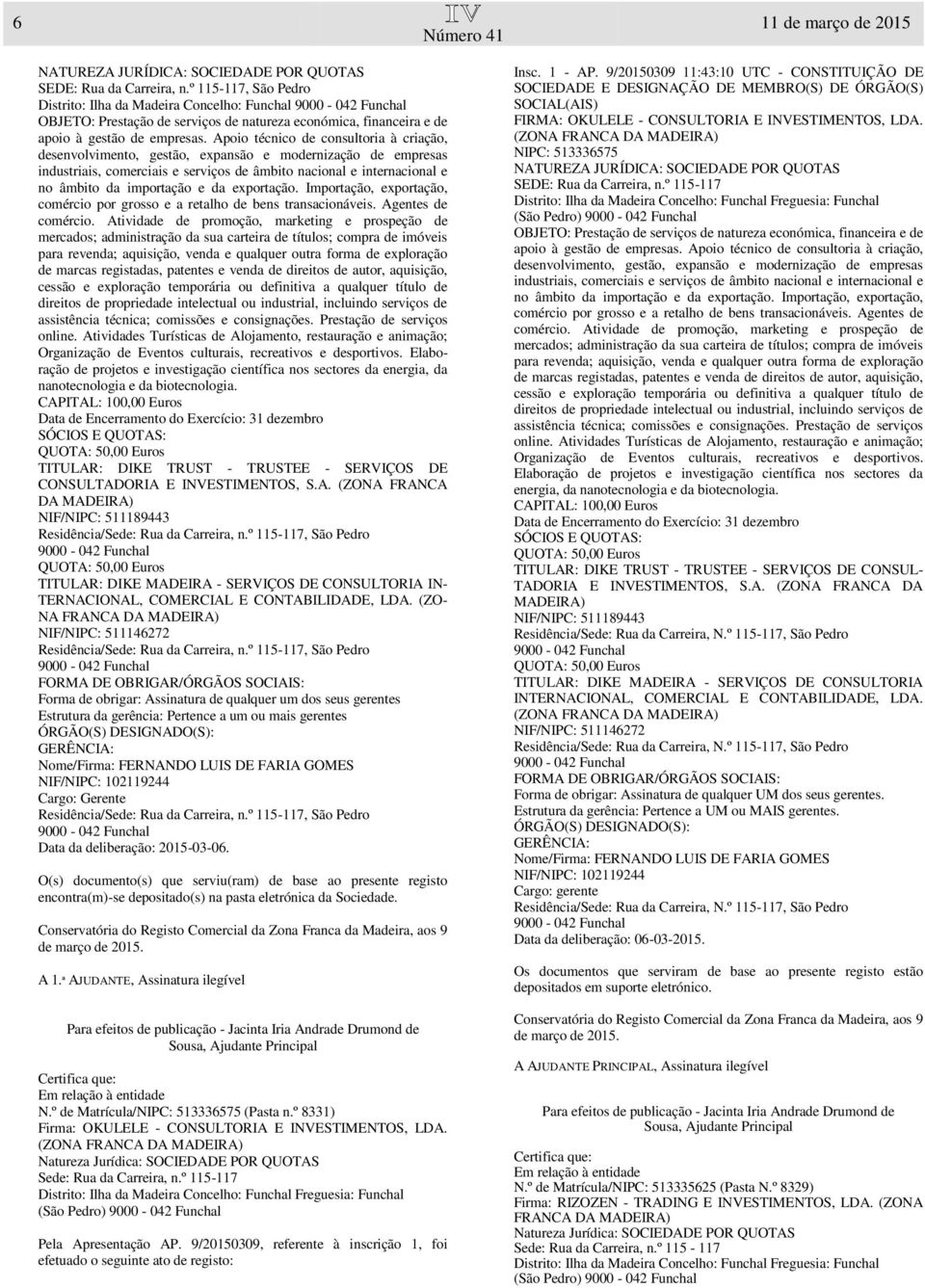 6

IV
Número 41

11 de março de 2015

NATUREZA JURÍDICA: SOCIEDADE POR QUOTAS
SEDE: Rua da Carreira, n.º 115-117, São Pedro
Distrito: Ilha da Madeira Concelho: Funchal 9000 - 042 Funchal
OBJETO: Prestação de serviços de natureza económica, financeira e de apoio à gestão de empresas. Apoio técnico de consultoria à criação, desenvolvimento, gestão, expansão e modernização de empresas industriais, comerciais e serviços de âmbito nacional e internacional e no âmbito da importação e da exportação. Importação, exportação, comércio por grosso e a retalho de bens transacionáveis. Agentes de comércio. Atividade de promoção, marketing e prospeção de mercados; administração da sua carteira de títulos; compra de imóveis para revenda; aquisição, venda e qualquer outra forma de exploração de marcas registadas, patentes e venda de direitos de autor, aquisição, cessão e exploração temporária ou definitiva a qualquer título de direitos de propriedade intelectual ou industrial, incluindo serviços de assistência técnica; comissões e consignações. Prestação de serviços online. Atividades Turísticas de Alojamento, restauração e animação; Organização de Eventos culturais, recreativos e desportivos. Elaboração de projetos e investigação científica nos sectores da energia, da nanotecnologia e da biotecnologia.
CAPITAL: 100,00 Euros
Data de Encerramento do Exercício: 31 dezembro
SÓCIOS E QUOTAS:
QUOTA: 50,00 Euros
TITULAR: DIKE TRUST - TRUSTEE - SERVIÇOS DE CONSULTADORIA E INVESTIMENTOS, S.A. (ZONA FRANCA DA MADEIRA)
NIF/NIPC: 511189443
Residência/Sede: Rua da Carreira, n.º 115-117, São Pedro
9000 - 042 Funchal
QUOTA: 50,00 Euros
TITULAR: DIKE MADEIRA - SERVIÇOS DE CONSULTORIA INTERNACIONAL, COMERCIAL E CONTABILIDADE, LDA. (ZONA FRANCA DA MADEIRA)
NIF/NIPC: 511146272
Residência/Sede: Rua da Carreira, n.º 115-117, São Pedro
9000 - 042 Funchal
FORMA DE OBRIGAR/ÓRGÃOS SOCIAIS:
Forma de obrigar: Assinatura de qualquer um dos seus gerentes
Estrutura da gerência: Pertence a um ou mais gerentes
ÓRGÃO(S) DESIGNADO(S):
GERÊNCIA:
Nome/Firma: FERNANDO LUIS DE FARIA GOMES
NIF/NIPC: 102119244
Cargo: Gerente
Residência/Sede: Rua da Carreira, n.º 115-117, São Pedro
9000 - 042 Funchal
Data da deliberação: 2015-03-06.

O(s) documento(s) que serviu(ram) de base ao presente registo encontra(m)-se depositado(s) na pasta eletrónica da Sociedade.

Conservatória do Registo Comercial da Zona Franca da Madeira, aos 9 de março de 2015.

A 1.ª AJUDANTE, Assinatura ilegível

Para efeitos de publicação - Jacinta Iria Andrade Drumond de Sousa, Ajudante Principal

Certifica que:
Em relação à entidade
N.º de Matrícula/NIPC: 513336575 (Pasta n.º 8331)
Firma: OKULELE - CONSULTORIA E INVESTIMENTOS, LDA. (ZONA FRANCA DA MADEIRA)
Natureza Jurídica: SOCIEDADE POR QUOTAS
Sede: Rua da Carreira, n.º 115-117
Distrito: Ilha da Madeira Concelho: Funchal Freguesia: Funchal (São Pedro) 9000 - 042 Funchal

Pela Apresentação AP. 9/20150309, referente à inscrição 1, foi efetuado o seguinte ato de registo:

Insc. 1 - AP. 9/20150309 11:43:10 UTC - CONSTITUIÇÃO DE SOCIEDADE E DESIGNAÇÃO DE MEMBRO(S) DE ÓRGÃO(S) SOCIAL(AIS)
FIRMA: OKULELE - CONSULTORIA E INVESTIMENTOS, LDA. (ZONA FRANCA DA MADEIRA)
NIPC: 513336575
NATUREZA JURÍDICA: SOCIEDADE POR QUOTAS
SEDE: Rua da Carreira, n.º 115-117
Distrito: Ilha da Madeira Concelho: Funchal Freguesia: Funchal (São Pedro) 9000 - 042 Funchal
OBJETO: Prestação de serviços de natureza económica, financeira e de apoio à gestão de empresas. Apoio técnico de consultoria à criação, desenvolvimento, gestão, expansão e modernização de empresas industriais, comerciais e serviços de âmbito nacional e internacional e no âmbito da importação e da exportação. Importação, exportação, comércio por grosso e a retalho de bens transacionáveis. Agentes de comércio. Atividade de promoção, marketing e prospeção de mercados; administração da sua carteira de títulos; compra de imóveis para revenda; aquisição, venda e qualquer outra forma de exploração de marcas registadas, patentes e venda de direitos de autor, aquisição, cessão e exploração temporária ou definitiva a qualquer título de direitos de propriedade intelectual ou industrial, incluindo serviços de assistência técnica; comissões e consignações. Prestação de serviços online. Atividades Turísticas de Alojamento, restauração e animação; Organização de Eventos culturais, recreativos e desportivos. Elaboração de projetos e investigação científica nos sectores da energia, da nanotecnologia e da biotecnologia.
CAPITAL: 100,00 Euros
Data de Encerramento do Exercício: 31 dezembro
SÓCIOS E QUOTAS:
QUOTA: 50,00 Euros
TITULAR: DIKE TRUST - TRUSTEE - SERVIÇOS DE CONSULTADORIA E INVESTIMENTOS, S.A. (ZONA FRANCA DA MADEIRA)
NIF/NIPC: 511189443
Residência/Sede: Rua da Carreira, N.º 115-117, São Pedro
9000 - 042 Funchal
QUOTA: 50,00 Euros
TITULAR: DIKE MADEIRA - SERVIÇOS DE CONSULTORIA INTERNACIONAL, COMERCIAL E CONTABILIDADE, LDA. (ZONA FRANCA DA MADEIRA)
NIF/NIPC: 511146272
Residência/Sede: Rua da Carreira, N.º 115-117, São Pedro
9000 - 042 Funchal
FORMA DE OBRIGAR/ÓRGÃOS SOCIAIS:
Forma de obrigar: Assinatura de qualquer UM dos seus gerentes.
Estrutura da gerência: Pertence a UM ou MAIS gerentes.
ÓRGÃO(S) DESIGNADO(S):
GERÊNCIA:
Nome/Firma: FERNANDO LUIS DE FARIA GOMES
NIF/NIPC: 102119244
Cargo: gerente
Residência/Sede: Rua da Carreira, N.º 115-117, São Pedro
9000 - 042 Funchal
Data da deliberação: 06-03-2015.

Os documentos que serviram de base ao presente registo estão depositados em suporte eletrónico.

Conservatória do Registo Comercial da Zona Franca da Madeira, aos 9 de março de 2015.

A AJUDANTE PRINCIPAL, Assinatura ilegível

Para efeitos de publicação - Jacinta Iria Andrade Drumond de Sousa, Ajudante Principal

Certifica que:
Em relação à entidade
N.º de Matrícula/NIPC: 513335625 (Pasta N.º 8329)
Firma: RIZOZEN - TRADING E INVESTIMENTOS, LDA. (ZONA FRANCA DA MADEIRA)
Natureza Jurídica: SOCIEDADE POR QUOTAS
Sede: Rua da Carreira, n.º 115 - 117
Distrito: Ilha da Madeira Concelho: Funchal Freguesia: Funchal (São Pedro) 9000 - 042 Funchal